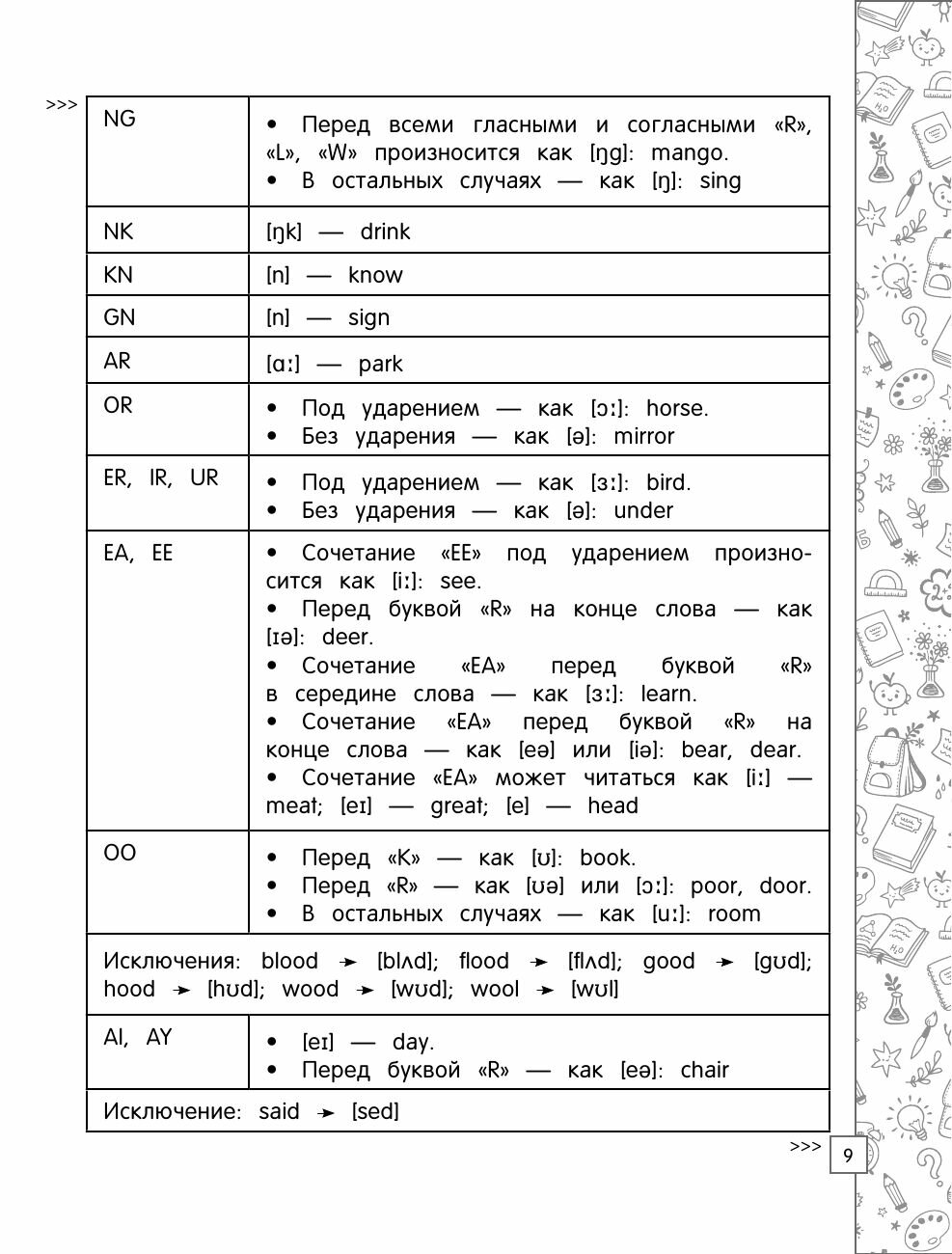 >>>

| | |
|---|---|
| NG | • Перед всеми гласными и согласными «R», «L», «W» произносится как [ŋg]: mango. • В остальных случаях — как [ŋ]: sing |
| NK | [ŋk] — drink |
| KN | [n] — know |
| GN | [n] — sign |
| AR | [ɑː] — park |
| OR | • Под ударением — как [ɔː]: horse. • Без ударения — как [ə]: mirror |
| ER, IR, UR | • Под ударением — как [ɜː]: bird. • Без ударения — как [ə]: under |
| EA, EE | • Сочетание «EE» под ударением произносится как [iː]: see. • Перед буквой «R» на конце слова — как [ɪə]: deer. • Сочетание «EA» перед буквой «R» в середине слова — как [ɜː]: learn. • Сочетание «EA» перед буквой «R» на конце слова — как [eə] или [iə]: bear, dear. • Сочетание «EA» может читаться как [iː] — meat; [eɪ] — great; [e] — head |
| OO | • Перед «K» — как [ʊ]: book. • Перед «R» — как [ʊə] или [ɔː]: poor, door. • В остальных случаях — как [uː]: room |
| Исключения: blood → [blʌd]; flood → [flʌd]; good → [gʊd]; hood → [hʊd]; wood → [wʊd]; wool → [wʊl] | |
| AI, AY | • [eɪ] — day. • Перед буквой «R» — как [eə]: chair |
| Исключение: said → [sed] | |

>>> 9